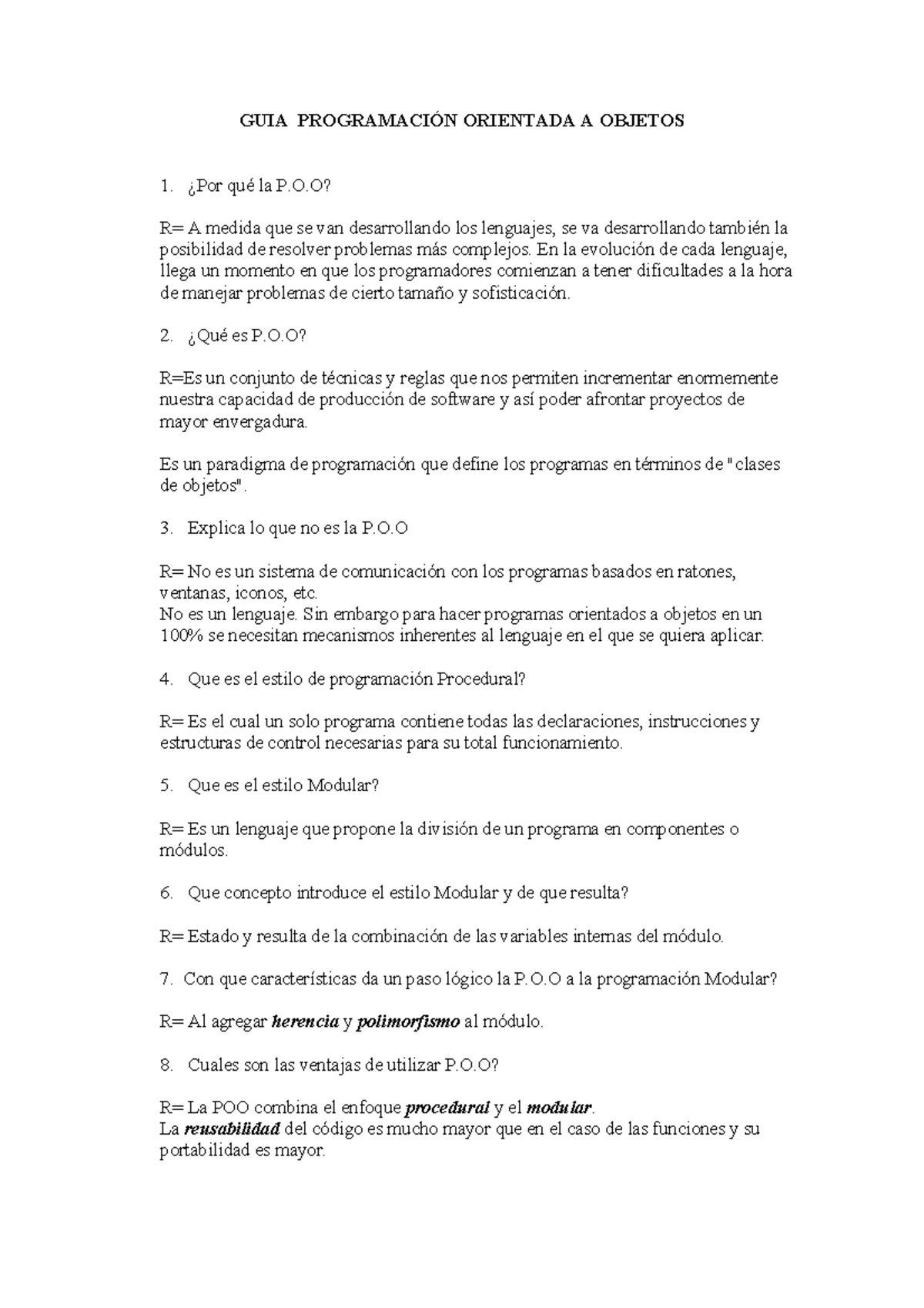 GUIA PROGRAMACIÓN ORIENTADA A OBJETOS

1. ¿Por qué la P.O.O?

R= A medida que se van desarrollando los lenguajes, se va desarrollando también la posibilidad de resolver problemas más complejos. En la evolución de cada lenguaje, llega un momento en que los programadores comienzan a tener dificultades a la hora de manejar problemas de cierto tamaño y sofisticación.

2. ¿Qué es P.O.O?

R=Es un conjunto de técnicas y reglas que nos permiten incrementar enormemente nuestra capacidad de producción de software y así poder afrontar proyectos de mayor envergadura.

Es un paradigma de programación que define los programas en términos de " clases de objetos".

3. Explica lo que no es la P.O.O

R= No es un sistema de comunicación con los programas basados en ratones, ventanas, iconos, etc.
No es un lenguaje. Sin embargo para hacer programas orientados a objetos en un 100% se necesitan mecanismos inherentes al lenguaje en el que se quiera aplicar.

4. Que es el estilo de programación Procedural?

R= Es el cual un solo programa contiene todas las declaraciones, instrucciones y estructuras de control necesarias para su total funcionamiento.

5. Que es el estilo Modular?

R= Es un lenguaje que propone la división de un programa en componentes o módulos.

6. Que concepto introduce el estilo Modular y de que resulta?

R= Estado y resulta de la combinación de las variables internas del módulo.

7. Con que características da un paso lógico la P.O.O a la programación Modular?

R= Al agregar herencia y polimorfismo al módulo.

8. Cuales son las ventajas de utilizar P.O.O?

R= La POO combina el enfoque procedural y el modular.
La reusabilidad del código es mucho mayor que en el caso de las funciones y su portabilidad es mayor.